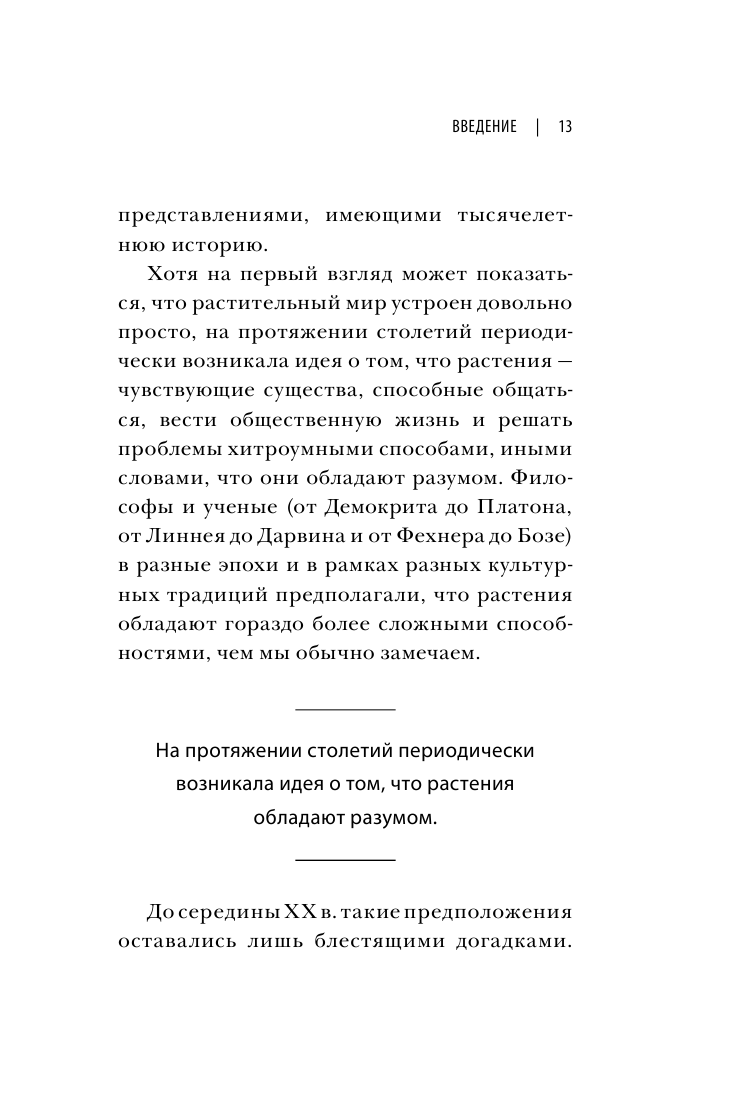 ВВЕДЕНИЕ | 13

представлениями, имеющими тысячелетнюю историю.

Хотя на первый взгляд может показаться, что растительный мир устроен довольно просто, на протяжении столетий периодически возникала идея о том, что растения — чувствующие существа, способные общаться, вести общественную жизнь и решать проблемы хитроумными способами, иными словами, что они обладают разумом. Философы и ученые (от Демокрита до Платона, от Линнея до Дарвина и от Фехнера до Бозе) в разные эпохи и в рамках разных культурных традиций предполагали, что растения обладают гораздо более сложными способностями, чем мы обычно замечаем.

На протяжении столетий периодически возникала идея о том, что растения обладают разумом.

До середины XX в. такие предположения оставались лишь блестящими догадками.